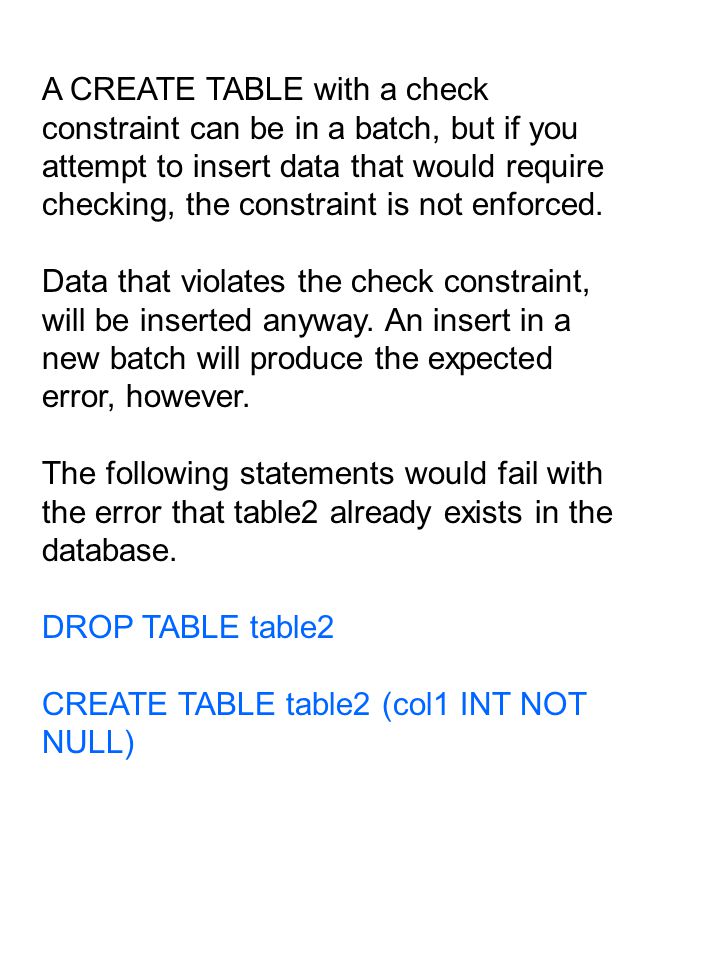 A CREATE TABLE with a check constraint can be in a batch, but if you attempt to insert data that would require checking, the constraint is not enforced.

Data that violates the check constraint, will be inserted anyway. An insert in a new batch will produce the expected error, however.

The following statements would fail with the error that table2 already exists in the database.

DROP TABLE table2

CREATE TABLE table2 (col1 INT NOT NULL)